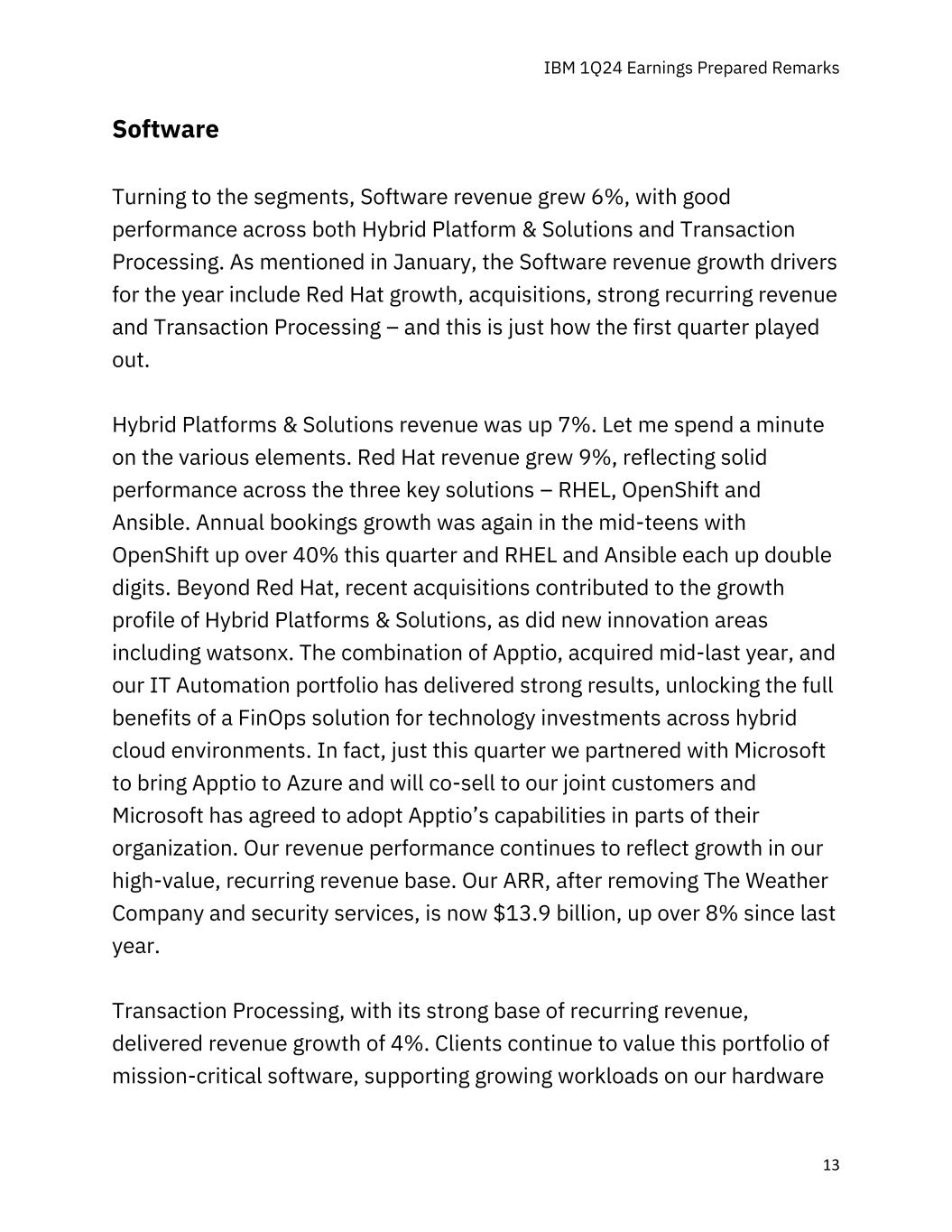 IBM 1Q24 Earnings Prepared Remarks

Software

Turning to the segments, Software revenue grew 6%, with good performance across both Hybrid Platform & Solutions and Transaction Processing. As mentioned in January, the Software revenue growth drivers for the year include Red Hat growth, acquisitions, strong recurring revenue and Transaction Processing – and this is just how the first quarter played out.

Hybrid Platforms & Solutions revenue was up 7%. Let me spend a minute on the various elements. Red Hat revenue grew 9%, reflecting solid performance across the three key solutions – RHEL, OpenShift and Ansible. Annual bookings growth was again in the mid-teens with OpenShift up over 40% this quarter and RHEL and Ansible each up double digits. Beyond Red Hat, recent acquisitions contributed to the growth profile of Hybrid Platforms & Solutions, as did new innovation areas including watsonx. The combination of Apptio, acquired mid-last year, and our IT Automation portfolio has delivered strong results, unlocking the full benefits of a FinOps solution for technology investments across hybrid cloud environments. In fact, just this quarter we partnered with Microsoft to bring Apptio to Azure and will co-sell to our joint customers and Microsoft has agreed to adopt Apptio's capabilities in parts of their organization. Our revenue performance continues to reflect growth in our high-value, recurring revenue base. Our ARR, after removing The Weather Company and security services, is now \$13.9 billion, up over 8% since last year.

Transaction Processing, with its strong base of recurring revenue, delivered revenue growth of 4%. Clients continue to value this portfolio of mission-critical software, supporting growing workloads on our hardware

13